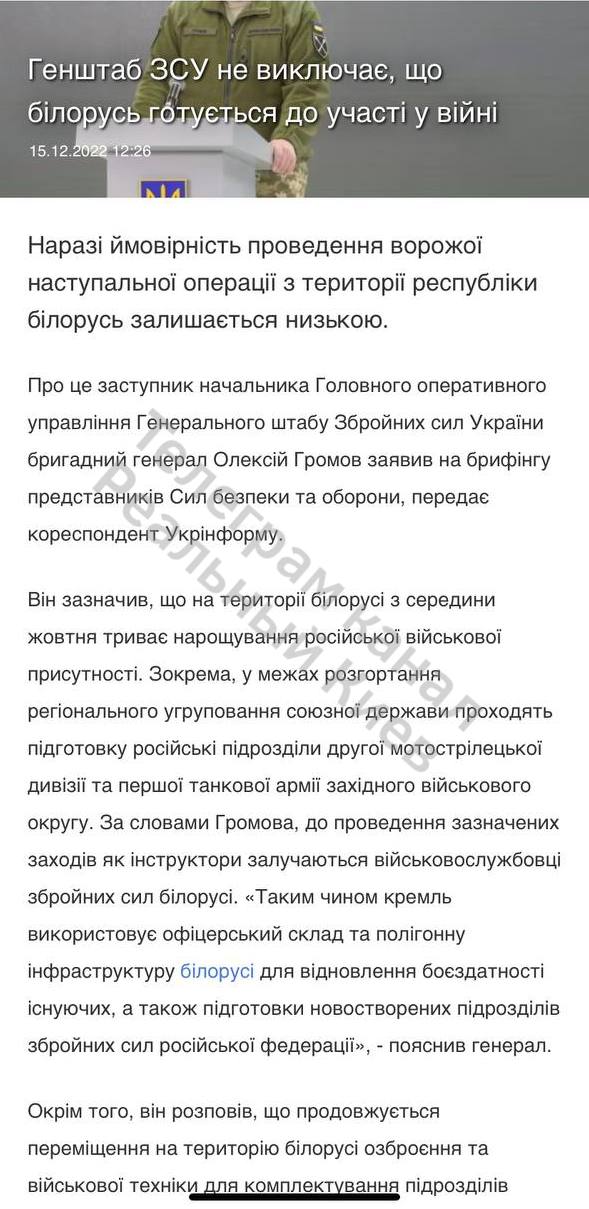 Генштаб ЗСУ не виключає, що білорусь готується до участі у війні

15.12.2022 12:26

Наразі ймовірність проведення ворожої наступальної операції з території республіки білорусь залишається низькою.

Про це заступник начальника Головного оперативного управління Генерального штабу Збройних сил України бригадний генерал Олексій Громов заявив на брифінгу представників Сил безпеки та оборони, передає кореспондент Укрінформу.

Він зазначив, що на території білорусі з середини жовтня триває нарощування російської військової присутності. Зокрема, у межах розгортання регіонального угруповання союзної держави проходять підготовку російські підрозділи другої мотострілецької дивізії та першої танкової армії західного військового округу. За словами Громова, до проведення зазначених заходів як інструктори залучаються військовослужбовці збройних сил білорусі. «Таким чином кремль використовує офіцерський склад та полігонну інфраструктуру білорусі для відновлення боєздатності існуючих, а також підготовки новостворених підрозділів збройних сил російської федерації», - пояснив генерал.

Окрім того, він розповів, що продовжується переміщення на територію білорусі озброєння та військової техніки для комплектування підрозділів

Телеграм канал Реальный Киев